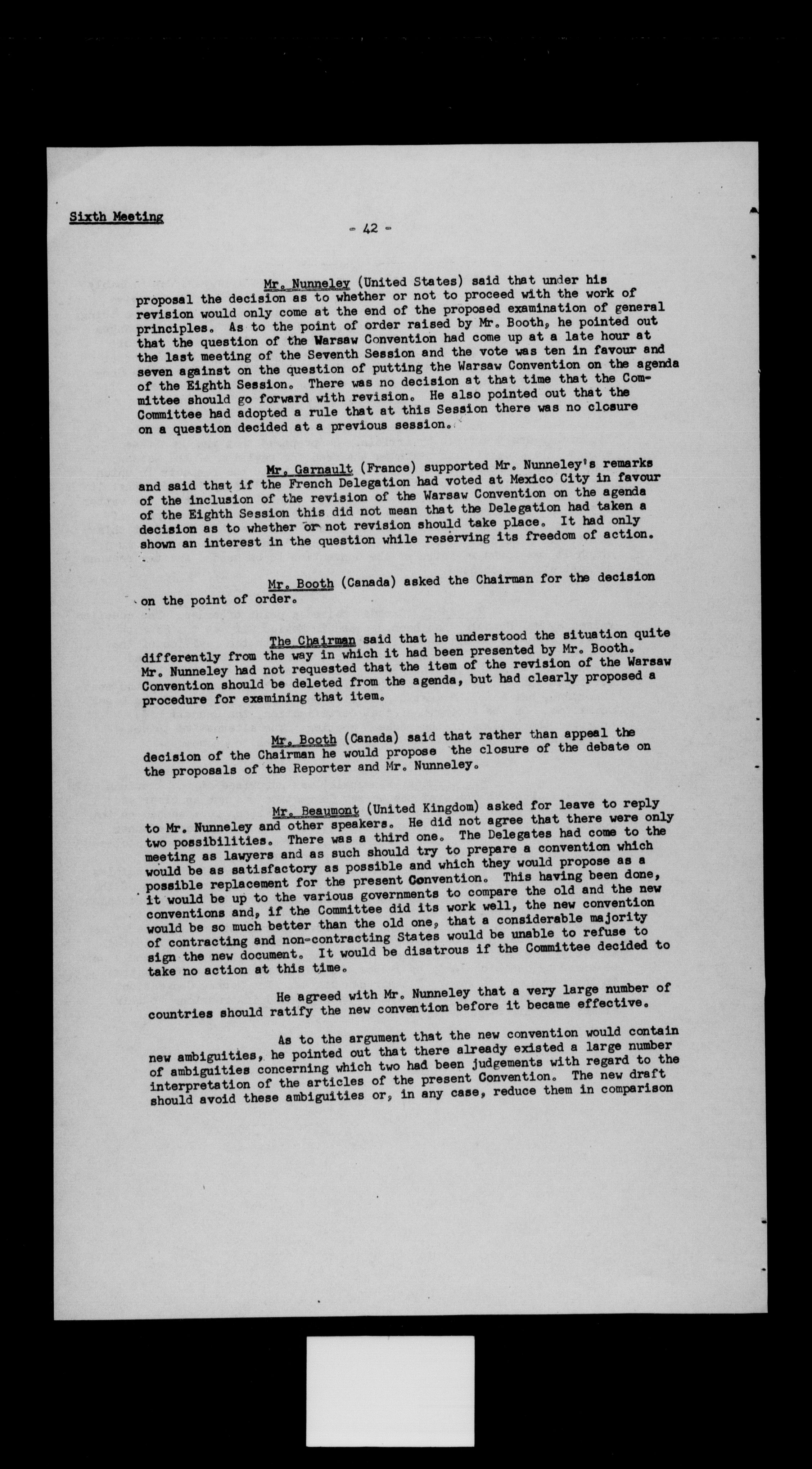 Sixth Meeting

- 42 -

Mr. Nunneley (United States) said that under his proposal the decision as to whether or not to proceed with the work of revision would only come at the end of the proposed examination of general principles. As to the point of order raised by Mr. Booth, he pointed out that the question of the Warsaw Convention had come up at a late hour at the last meeting of the Seventh Session and the vote was ten in favour and seven against on the question of putting the Warsaw Convention on the agenda of the Eighth Session. There was no decision at that time that the Committee should go forward with revision. He also pointed out that the Committee had adopted a rule that at this Session there was no closure on a question decided at a previous session.

Mr. Garnault (France) supported Mr. Nunneley's remarks and said that if the French Delegation had voted at Mexico City in favour of the inclusion of the revision of the Warsaw Convention on the agenda of the Eighth Session this did not mean that the Delegation had taken a decision as to whether or not revision should take place. It had only shown an interest in the question while reserving its freedom of action.

Mr. Booth (Canada) asked the Chairman for the decision on the point of order.

The Chairman said that he understood the situation quite differently from the way in which it had been presented by Mr. Booth. Mr. Nunneley had not requested that the item of the revision of the Warsaw Convention should be deleted from the agenda, but had clearly proposed a procedure for examining that item.

Mr. Booth (Canada) said that rather than appeal the decision of the Chairman he would propose the closure of the debate on the proposals of the Reporter and Mr. Nunneley.

Mr. Beaumont (United Kingdom) asked for leave to reply to Mr. Nunneley and other speakers. He did not agree that there were only two possibilities. There was a third one. The Delegates had come to the meeting as lawyers and as such should try to prepare a convention which would be as satisfactory as possible and which they would propose as a possible replacement for the present Convention. This having been done, it would be up to the various governments to compare the old and the new conventions and, if the Committee did its work well, the new convention would be so much better than the old one, that a considerable majority of contracting and non-contracting States would be unable to refuse to sign the new document. It would be disatrous if the Committee decided to take no action at this time.

He agreed with Mr. Nunneley that a very large number of countries should ratify the new convention before it became effective.

As to the argument that the new convention would contain new ambiguities, he pointed out that there already existed a large number of ambiguities concerning which two had been judgements with regard to the interpretation of the articles of the present Convention. The new draft should avoid these ambiguities or, in any case, reduce them in comparison